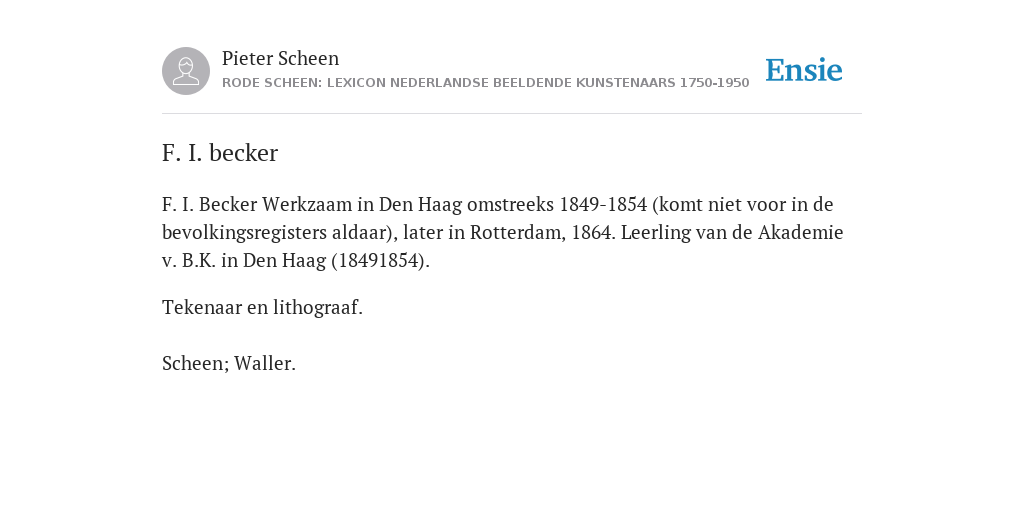 Pieter Scheen
RODE SCHEEN: LEXICON NEDERLANDSE BEELDENDE KUNSTENAARS 1750-1950

Ensie

F. I. becker

F. I. Becker Werkzaam in Den Haag omstreeks 1849-1854 (komt niet voor in de bevolkingsregisters aldaar), later in Rotterdam, 1864. Leerling van de Akademie v. B.K. in Den Haag (18491854).

Tekenaar en lithograaf.

Scheen; Waller.